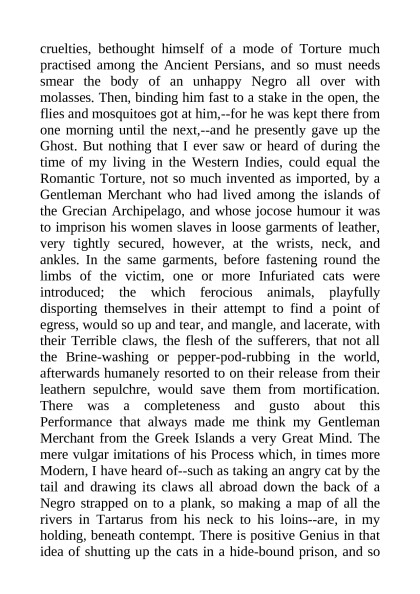 cruelties, bethought himself of a mode of Torture much practised among the Ancient Persians, and so must needs smear the body of an unhappy Negro all over with molasses. Then, binding him fast to a stake in the open, the flies and mosquitoes got at him,--for he was kept there from one morning until the next,--and he presently gave up the Ghost. But nothing that I ever saw or heard of during the time of my living in the Western Indies, could equal the Romantic Torture, not so much invented as imported, by a Gentleman Merchant who had lived among the islands of the Grecian Archipelago, and whose jocose humour it was to imprison his women slaves in loose garments of leather, very tightly secured, however, at the wrists, neck, and ankles. In the same garments, before fastening round the limbs of the victim, one or more Infuriated cats were introduced; the which ferocious animals, playfully disporting themselves in their attempt to find a point of egress, would so up and tear, and mangle, and lacerate, with their Terrible claws, the flesh of the sufferers, that not all the Brine-washing or pepper-pod-rubbing in the world, afterwards humanely resorted to on their release from their leathern sepulchre, would save them from mortification. There was a completeness and gusto about this Performance that always made me think my Gentleman Merchant from the Greek Islands a very Great Mind. The mere vulgar imitations of his Process which, in times more Modern, I have heard of--such as taking an angry cat by the tail and drawing its claws all abroad down the back of a Negro strapped on to a plank, so making a map of all the rivers in Tartarus from his neck to his loins--are, in my holding, beneath contempt. There is positive Genius in that idea of shutting up the cats in a hide-bound prison, and so